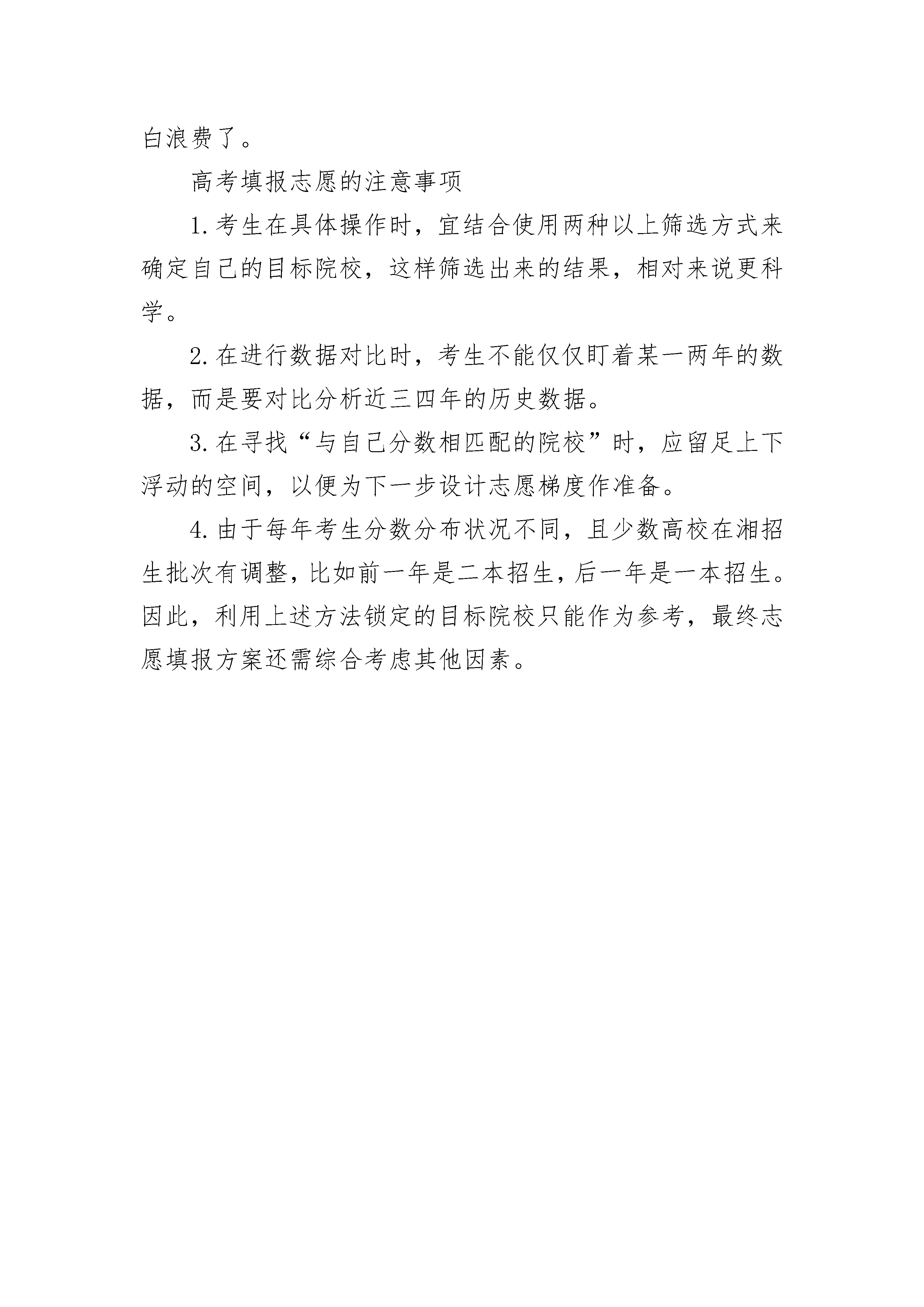 白浪费了。

高考填报志愿的注意事项

1.考生在具体操作时，宜结合使用两种以上筛选方式来确定自己的目标院校，这样筛选出来的结果，相对来说更科学。

2.在进行数据对比时，考生不能仅仅盯着某一两年的数据，而是要对比分析近三四年的历史数据。

3.在寻找“与自己分数相匹配的院校”时，应留足上下浮动的空间，以便为下一步设计志愿梯度作准备。

4.由于每年考生分数分布状况不同，且少数高校在湘招生批次有调整，比如前一年是二本招生，后一年是一本招生。因此，利用上述方法锁定的目标院校只能作为参考，最终志愿填报方案还需综合考虑其他因素。